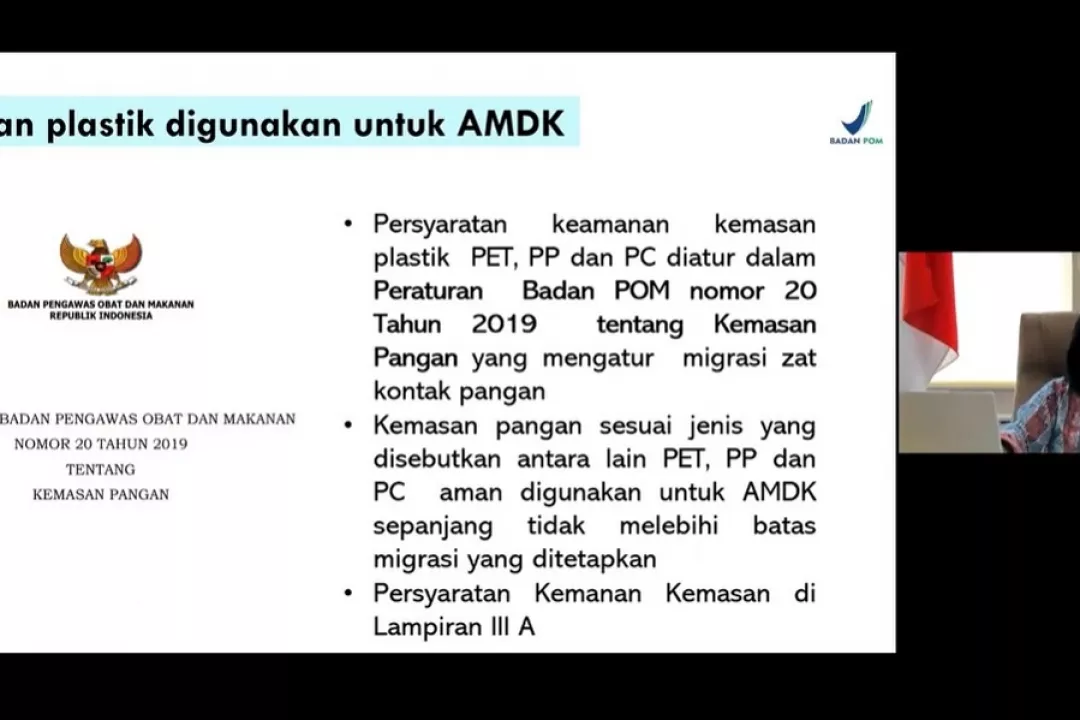 an plastik digunakan untuk AMDK

BADAN POM

BADAN PENGAWAS OBAT DAN MAKANAN
REPUBLIK INDONESIA

BADAN PENGAWAS OBAT DAN MAKANAN
NOMOR 20 TAHUN 2019
TENTANG
KEMASAN PANGAN

• Persyaratan keamanan kemasan plastik PET, PP dan PC diatur dalam Peraturan Badan POM nomor 20 Tahun 2019 tentang Kemasan Pangan yang mengatur migrasi zat kontak pangan
• Kemasan pangan sesuai jenis yang disebutkan antara lain PET, PP dan PC aman digunakan untuk AMDK sepanjang tidak melebihi batas migrasi yang ditetapkan
• Persyaratan Kemanan Kemasan di Lampiran III A